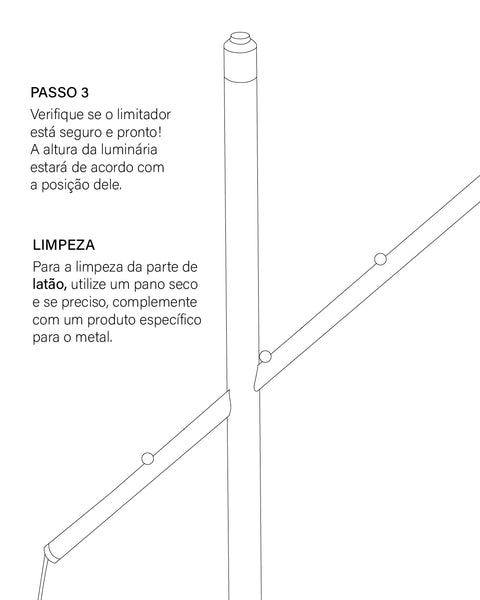 PASSO 3

Verifique se o limitador está seguro e pronto! A altura da luminária estará de acordo com a posição dele.

LIMPEZA

Para a limpeza da parte de latão, utilize um pano seco e se preciso, complemente com um produto específico para o metal.